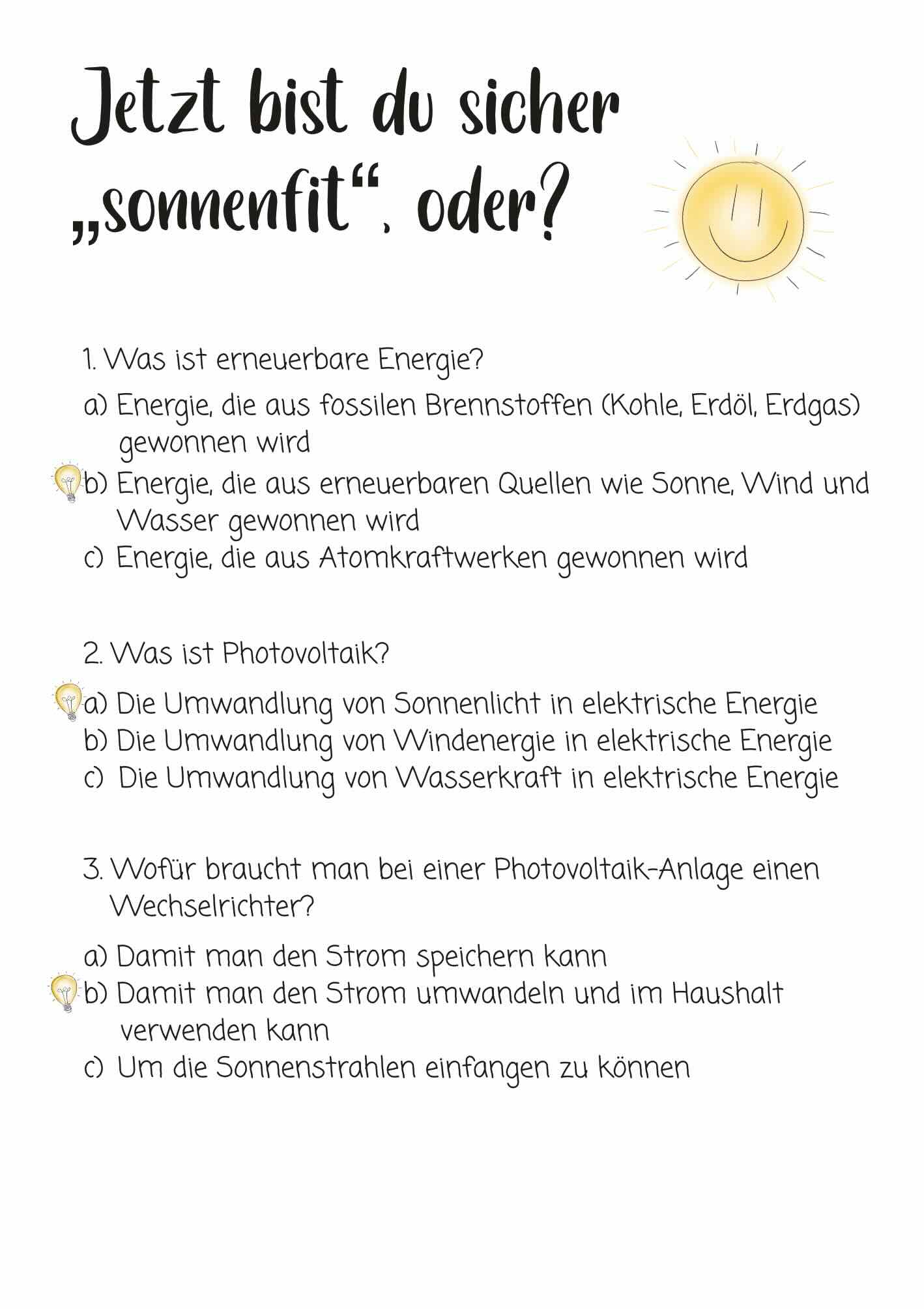 Jetzt bist du sicher „sonnenfit“, oder?

1. Was ist erneuerbare Energie?

a) Energie, die aus fossilen Brennstoffen (Kohle, Erdöl, Erdgas) gewonnen wird
b) Energie, die aus erneuerbaren Quellen wie Sonne, Wind und Wasser gewonnen wird
c) Energie, die aus Atomkraftwerken gewonnen wird

2. Was ist Photovoltaik?

a) Die Umwandlung von Sonnenlicht in elektrische Energie
b) Die Umwandlung von Windenergie in elektrische Energie
c) Die Umwandlung von Wasserkraft in elektrische Energie

3. Wofür braucht man bei einer Photovoltaik-Anlage einen Wechselrichter?

a) Damit man den Strom speichern kann
b) Damit man den Strom umwandeln und im Haushalt verwenden kann
c) Um die Sonnenstrahlen einfangen zu können